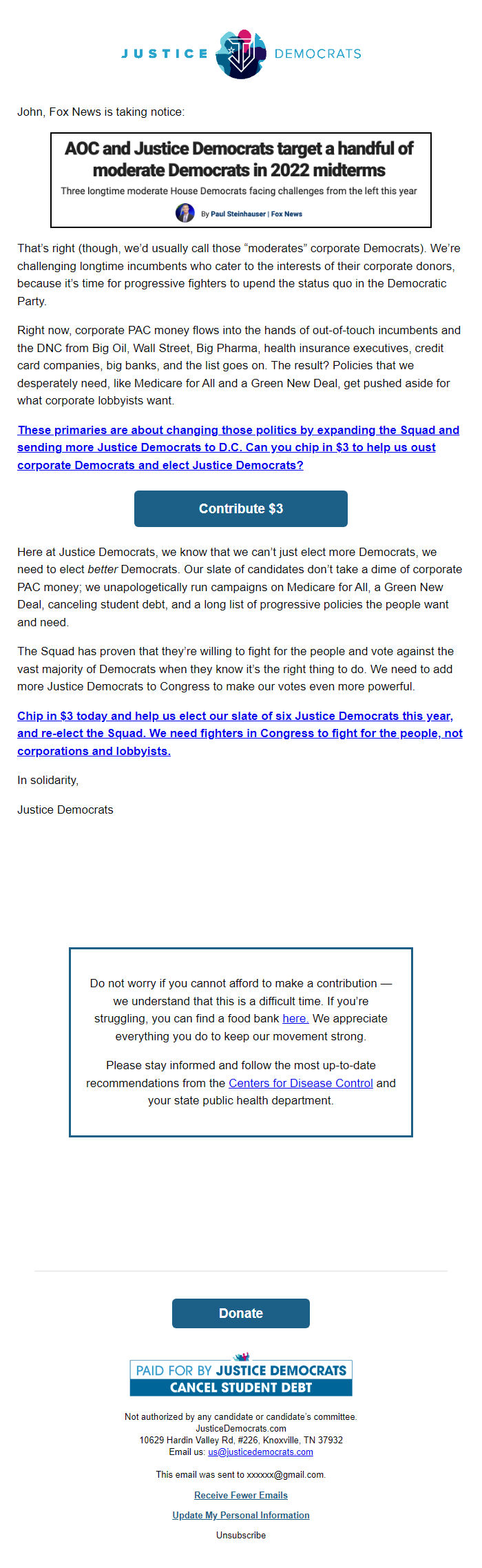 JUSTICE DEMOCRATS

John, Fox News is taking notice:

AOC and Justice Democrats target a handful of moderate Democrats in 2022 midterms

Three longtime moderate House Democrats facing challenges from the left this year

By Paul Steinhauser | Fox News

That's right (though, we'd usually call those "moderates" corporate Democrats). We're challenging longtime incumbents who cater to the interests of their corporate donors, because it's time for progressive fighters to upend the status quo in the Democratic Party.

Right now, corporate PAC money flows into the hands of out-of-touch incumbents and the DNC from Big Oil, Wall Street, Big Pharma, health insurance executives, credit card companies, big banks, and the list goes on. The result? Policies that we desperately need, like Medicare for All and a Green New Deal, get pushed aside for what corporate lobbyists want.

These primaries are about changing those politics by expanding the Squad and sending more Justice Democrats to D.C. Can you chip in $3 to help us oust corporate Democrats and elect Justice Democrats?

Contribute $3

Here at Justice Democrats, we know that we can't just elect more Democrats, we need to elect better Democrats. Our slate of candidates don't take a dime of corporate PAC money; we unapologetically run campaigns on Medicare for All, a Green New Deal, canceling student debt, and a long list of progressive policies the people want and need.

The Squad has proven that they're willing to fight for the people and vote against the vast majority of Democrats when they know it's the right thing to do. We need to add more Justice Democrats to Congress to make our votes even more powerful.

Chip in $3 today and help us elect our slate of six Justice Democrats this year, and re-elect the Squad. We need fighters in Congress to fight for the people, not corporations and lobbyists.

In solidarity,

Justice Democrats

Do not worry if you cannot afford to make a contribution — we understand that this is a difficult time. If you're struggling, you can find a food bank here. We appreciate everything you do to keep our movement strong.

Please stay informed and follow the most up-to-date recommendations from the Centers for Disease Control and your state public health department.

Donate

PAID FOR BY JUSTICE DEMOCRATS
CANCEL STUDENT DEBT

Not authorized by any candidate or candidate's committee.
JusticeDemocrats.com
10629 Hardin Valley Rd, #226, Knoxville, TN 37932
Email us: us@justicedemocrats.com

This email was sent to xxxxxx@gmail.com.

Receive Fewer Emails

Update My Personal Information

Unsubscribe